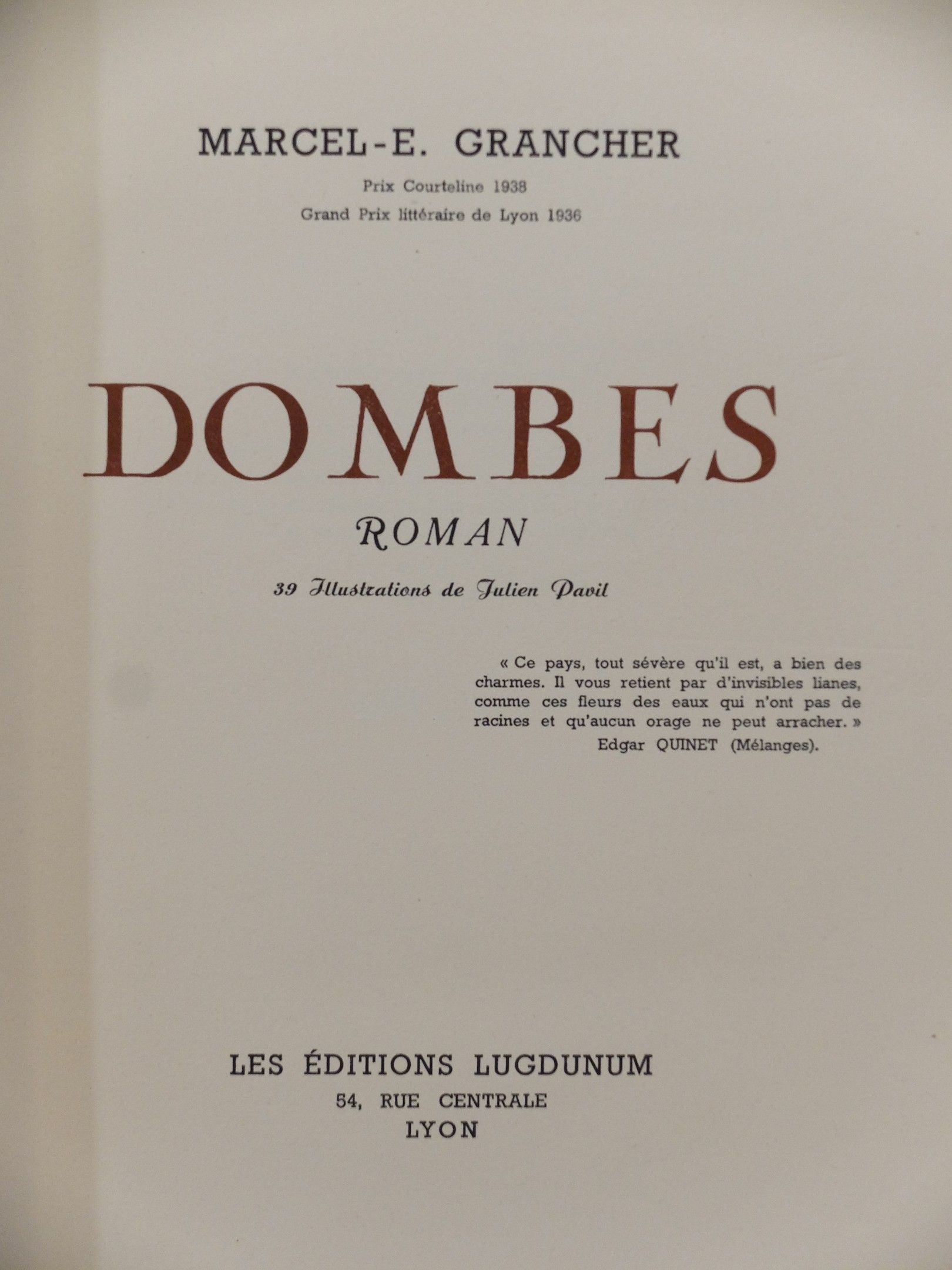 MARCEL-E. GRANCHER

Prix Courteline 1938

Grand Prix littéraire de Lyon 1936

DOMBES

ROMAN

39 Illustrations de Julien Pavil

« Ce pays, tout sévère qu'il est, a bien des charmes. Il vous retient par d'invisibles lianes, comme ces fleurs des eaux qui n'ont pas de racines et qu'aucun orage ne peut arracher. »

Edgar QUINET (Mélanges).

LES ÉDITIONS LUGDUNUM
54, RUE CENTRALE
LYON